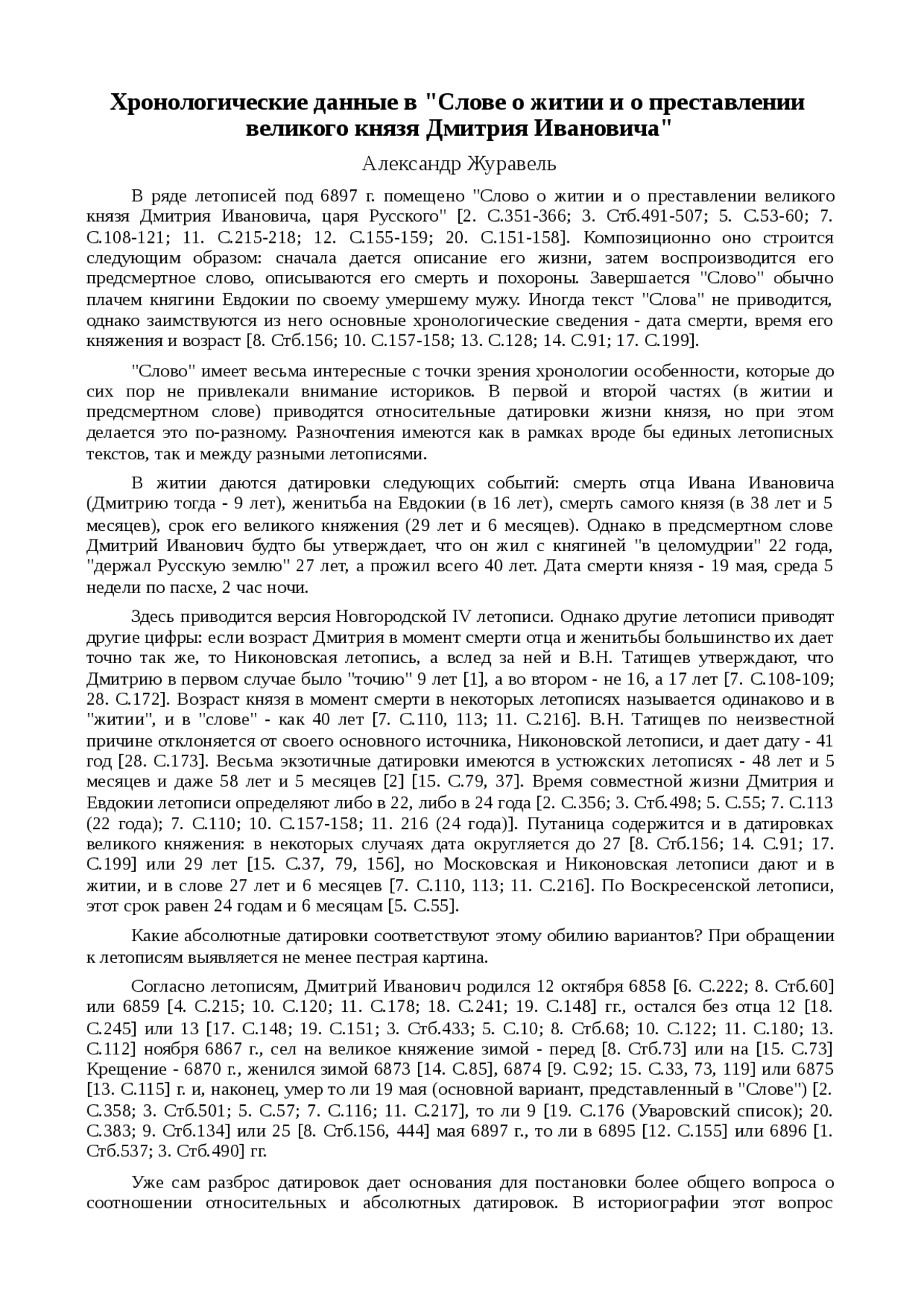 Хронологические данные в "Слове о житии и о преставлении великого князя Дмитрия Ивановича"

Александр Журавель

В ряде летописей под 6897 г. помещено "Слово о житии и о преставлении великого князя Дмитрия Ивановича, царя Русского" [2. С.351-366; 3. Стб.491-507; 5. С.53-60; 7. С.108-121; 11. С.215-218; 12. С.155-159; 20. С.151-158]. Композиционно оно строится следующим образом: сначала дается описание его жизни, затем воспроизводится его предсмертное слово, описываются его смерть и похороны. Завершается "Слово" обычно плачем княгини Евдокии по своему умершему мужу. Иногда текст "Слова" не приводится, однако заимствуются из него основные хронологические сведения - дата смерти, время его княжения и возраст [8. Стб.156; 10. С.157-158; 13. С.128; 14. С.91; 17. С.199].

"Слово" имеет весьма интересные с точки зрения хронологии особенности, которые до сих пор не привлекали внимание историков. В первой и второй частях (в житии и предсмертном слове) приводятся относительные датировки жизни князя, но при этом делается это по-разному. Разночтения имеются как в рамках вроде бы единых летописных текстов, так и между разными летописями.

В житии даются датировки следующих событий: смерть отца Ивана Ивановича (Дмитрию тогда - 9 лет), женитьба на Евдокии (в 16 лет), смерть самого князя (в 38 лет и 5 месяцев), срок его великого княжения (29 лет и 6 месяцев). Однако в предсмертном слове Дмитрий Иванович будто бы утверждает, что он жил с княгиней "в целомудрии" 22 года, "держал Русскую землю" 27 лет, а прожил всего 40 лет. Дата смерти князя - 19 мая, среда 5 недели по пасхе, 2 час ночи.

Здесь приводится версия Новгородской IV летописи. Однако другие летописи приводят другие цифры: если возраст Дмитрия в момент смерти отца и женитьбы большинство их дает точно так же, то Никоновская летопись, а вслед за ней и В.Н. Татищев утверждают, что Дмитрию в первом случае было "точию" 9 лет [1], а во втором - не 16, а 17 лет [7. С.108-109; 28. С.172]. Возраст князя в момент смерти в некоторых летописях называется одинаково и в "житии", и в "слове" - как 40 лет [7. С.110, 113; 11. С.216]. В.Н. Татищев по неизвестной причине отклоняется от своего основного источника, Никоновской летописи, и дает дату - 41 год [28. С.173]. Весьма экзотичные датировки имеются в устюжских летописях - 48 лет и 5 месяцев и даже 58 лет и 5 месяцев [2] [15. С.79, 37]. Время совместной жизни Дмитрия и Евдокии летописи определяют либо в 22, либо в 24 года [2. С.356; 3. Стб.498; 5. С.55; 7. С.113 (22 года); 7. С.110; 10. С.157-158; 11. 216 (24 года)]. Путаница содержится и в датировках великого княжения: в некоторых случаях дата округляется до 27 [8. Стб.156; 14. С.91; 17. С.199] или 29 лет [15. С.37, 79, 156], но Московская и Никоновская летописи дают и в житии, и в слове 27 лет и 6 месяцев [7. С.110, 113; 11. С.216]. По Воскресенской летописи, этот срок равен 24 годам и 6 месяцам [5. С.55].

Какие абсолютные датировки соответствуют этому обилию вариантов? При обращении к летописям выявляется не менее пестрая картина.

Согласно летописям, Дмитрий Иванович родился 12 октября 6858 [6. С.222; 8. Стб.60] или 6859 [4. С.215; 10. С.120; 11. С.178; 18. С.241; 19. С.148] гг., остался без отца 12 [18. С.245] или 13 [17. С.148; 19. С.151; 3. Стб.433; 5. С.10; 8. Стб.68; 10. С.122; 11. С.180; 13. С.112] ноября 6867 г., сел на великое княжение зимой - перед [8. Стб.73] или на [15. С.73] Крещение - 6870 г., женился зимой 6873 [14. С.85], 6874 [9. С.92; 15. С.33, 73, 119] или 6875 [13. С.115] г. и, наконец, умер то ли 19 мая (основной вариант, представленный в "Слове") [2. С.358; 3. Стб.501; 5. С.57; 7. С.116; 11. С.217], то ли 9 [19. С.176 (Уваровский список); 20. С.383; 9. Стб.134] или 25 [8. Стб.156, 444] мая 6897 г., то ли в 6895 [12. С.155] или 6896 [1. Стб.537; 3. Стб.490] гг.

Уже сам разброс датировок дает основания для постановки более общего вопроса о соотношении относительных и абсолютных датировок. В историографии этот вопрос